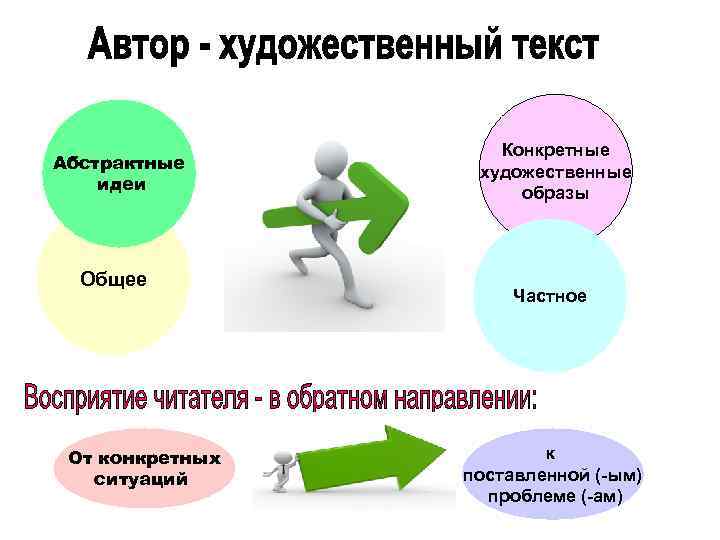 Автор - художественный текст

Абстрактные идеи

Общее

Конкретные художественные образы

Частное

Восприятие читателя - в обратном направлении:

От конкретных ситуаций

к поставленной (-ым) проблеме (-ам)